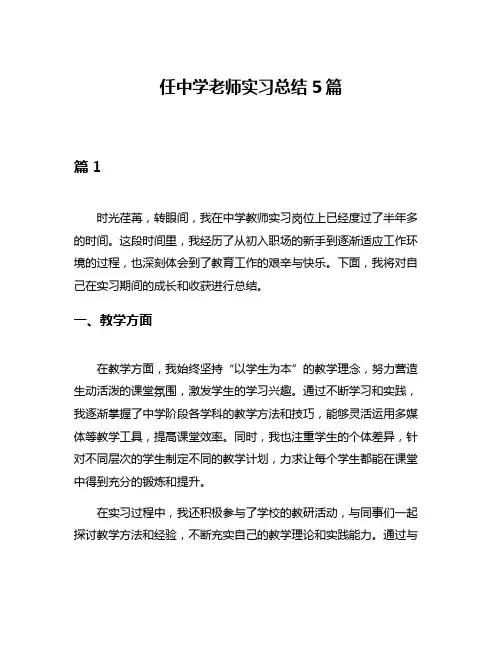 任中学老师实习总结 5 篇

篇 1

时光荏苒，转眼间，我在中学教师实习岗位上已经度过了半年多的时间。这段时间里，我经历了从初入职场的新手到逐渐适应工作环境的过程，也深刻体会到了教育工作的艰辛与快乐。下面，我将对自己在实习期间的成长和收获进行总结。

一、教学方面

在教学方面，我始终坚持“以学生为本”的教学理念，努力营造生动活泼的课堂氛围，激发学生的学习兴趣。通过不断学习和实践，我逐渐掌握了中学阶段各学科的教学方法和技巧，能够灵活运用多媒体等教学工具，提高课堂效率。同时，我也注重学生的个体差异，针对不同层次的学生制定不同的教学计划，力求让每个学生都能在课堂中得到充分的锻炼和提升。

在实习过程中，我还积极参与了学校的教研活动，与同事们一起探讨教学方法和经验，不断充实自己的教学理论和实践能力。通过与